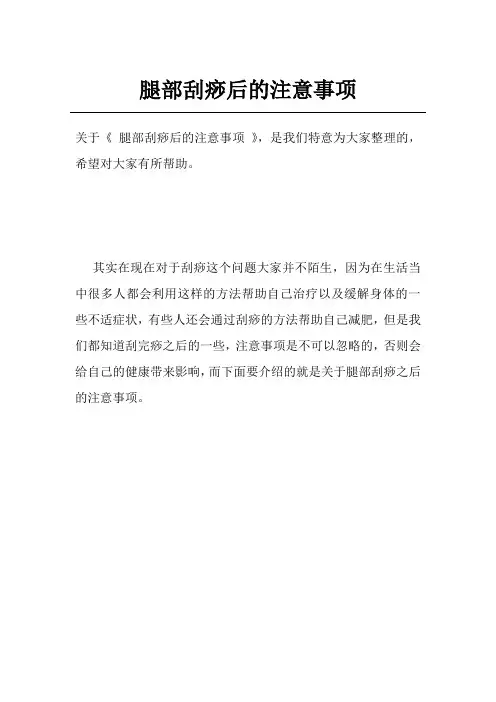 腿部刮痧后的注意事项

关于《 腿部刮痧后的注意事项 》，是我们特意为大家整理的，希望对大家有所帮助。

其实在现在对于刮痧这个问题大家并不陌生，因为在生活当中很多人都会利用这样的方法帮助自己治疗以及缓解身体的一些不适症状，有些人还会通过刮痧的方法帮助自己减肥，但是我们都知道刮完痧之后的一些，注意事项是不可以忽略的，否则会给自己的健康带来影响，而下面要介绍的就是关于腿部刮痧之后的注意事项。